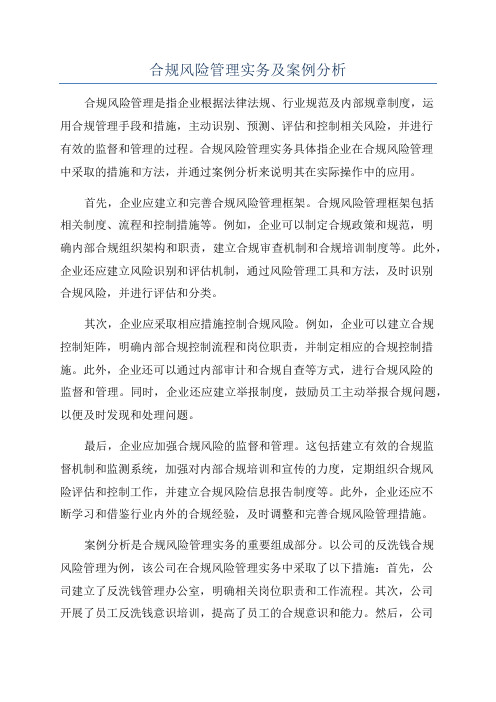 合规风险管理实务及案例分析

合规风险管理是指企业根据法律法规、行业规范及内部规章制度，运用合规管理手段和措施，主动识别、预测、评估和控制相关风险，并进行有效的监督和管理的过程。合规风险管理实务具体指企业在合规风险管理中采取的措施和方法，并通过案例分析来说明其在实际操作中的应用。

首先，企业应建立和完善合规风险管理框架。合规风险管理框架包括相关制度、流程和控制措施等。例如，企业可以制定合规政策和规范，明确内部合规组织架构和职责，建立合规审查机制和合规培训制度等。此外，企业还应建立风险识别和评估机制，通过风险管理工具和方法，及时识别合规风险，并进行评估和分类。

其次，企业应采取相应措施控制合规风险。例如，企业可以建立合规控制矩阵，明确内部合规控制流程和岗位职责，并制定相应的合规控制措施。此外，企业还可以通过内部审计和合规自查等方式，进行合规风险的监督和管理。同时，企业还应建立举报制度，鼓励员工主动举报合规问题，以便及时发现和处理问题。

最后，企业应加强合规风险的监督和管理。这包括建立有效的合规监督机制和监测系统，加强对内部合规培训和宣传的力度，定期组织合规风险评估和控制工作，并建立合规风险信息报告制度等。此外，企业还应不断学习和借鉴行业内外的合规经验，及时调整和完善合规风险管理措施。

案例分析是合规风险管理实务的重要组成部分。以公司的反洗钱合规风险管理为例，该公司在合规风险管理实务中采取了以下措施：首先，公司建立了反洗钱管理办公室，明确相关岗位职责和工作流程。其次，公司开展了员工反洗钱意识培训，提高了员工的合规意识和能力。然后，公司